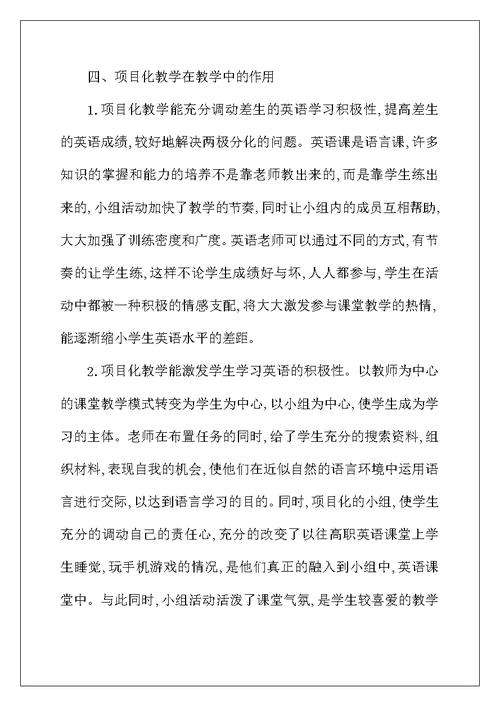 四、项目化教学在教学中的作用

1.项目化教学能充分调动差生的英语学习积极性,提高差生的英语成绩,较好地解决两极分化的问题。英语课是语言课,许多知识的掌握和能力的培养不是靠老师教出来的,而是靠学生练出来的,小组活动加快了教学的节奏,同时让小组内的成员互相帮助,大大加强了训练密度和广度。英语老师可以通过不同的方式,有节奏的让学生练,这样不论学生成绩好与坏,人人都参与,学生在活动中都被一种积极的情感支配,将大大激发参与课堂教学的热情,能逐渐缩小学生英语水平的差距。

2.项目化教学能激发学生学习英语的积极性。以教师为中心的课堂教学模式转变为学生为中心,以小组为中心,使学生成为学习的主体。老师在布置任务的同时,给了学生充分的搜索资料,组织材料,表现自我的机会,使他们在近似自然的语言环境中运用语言进行交际,以达到语言学习的目的。同时,项目化的小组,使学生充分的调动自己的责任心,充分的改变了以往高职英语课堂上学生睡觉,玩手机游戏的情况,是他们真正的融入到小组中,英语课堂中。与此同时,小组活动活泼了课堂气氛,是学生较喜爱的教学